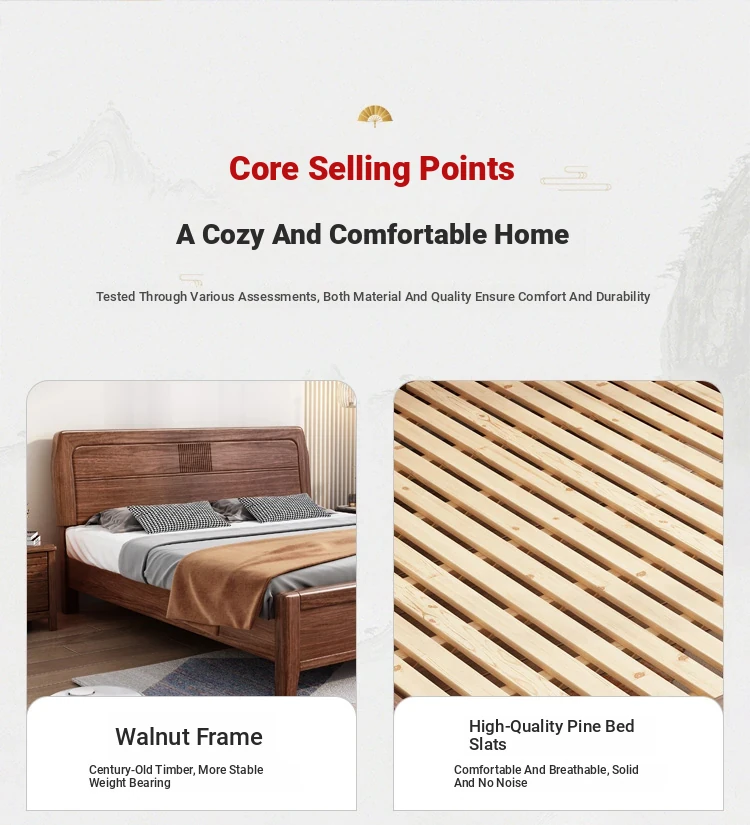 Core Selling Points

A Cozy And Comfortable Home

Tested Through Various Assessments, Both Material And Quality Ensure Comfort And Durability

Walnut Frame

Century-Old Timber, More Stable Weight Bearing

High-Quality Pine Bed Slats

Comfortable And Breathable, Solid And No Noise